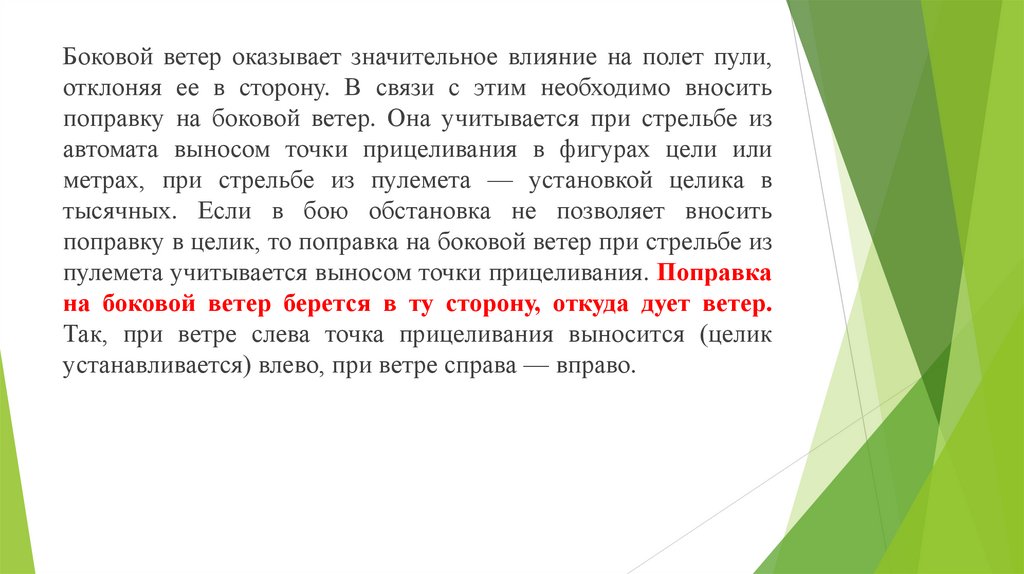 Боковой ветер оказывает значительное влияние на полет пули, отклоняя ее в сторону. В связи с этим необходимо вносить поправку на боковой ветер. Она учитывается при стрельбе из автомата выносом точки прицеливания в фигурах цели или метрах, при стрельбе из пулемета — установкой целика в тысячных. Если в бою обстановка не позволяет вносить поправку в целик, то поправка на боковой ветер при стрельбе из пулемета учитывается выносом точки прицеливания. Поправка на боковой ветер берется в ту сторону, откуда дует ветер. Так, при ветре слева точка прицеливания выносится (целик устанавливается) влево, при ветре справа — вправо.